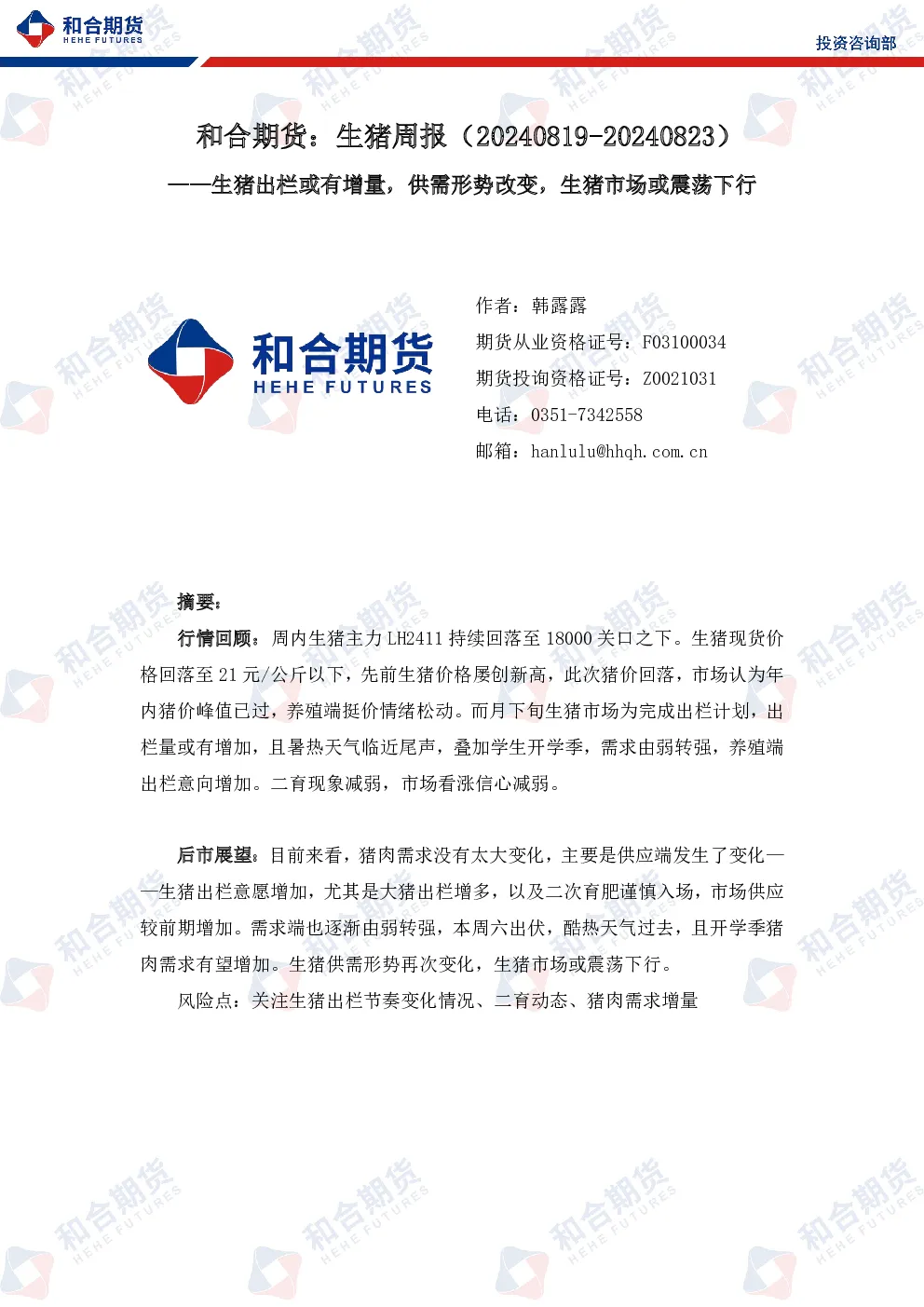 和合期货
HEHE FUTURES

投资咨询部

和合期货：生猪周报（20240819-20240823）

——生猪出栏或有增量，供需形势改变，生猪市场或震荡下行

和合期货
HEHE FUTURES

作者：韩露露
期货从业资格证号：F03100034
期货投询资格证号：Z0021031
电话：0351-7342558
邮箱：hanlulu@hhqh.com.cn

摘要：

行情回顾：周内生猪主力 LH2411 持续回落至 18000 关口之下。生猪现货价格回落至 21 元/公斤以下，先前生猪价格屡创新高，此次猪价回落，市场认为年内猪价峰值已过，养殖端挺价情绪松动。而月下旬生猪市场为完成出栏计划，出栏量或有增加，且暑热天气临近尾声，叠加学生开学季，需求由弱转强，养殖端出栏意向增加。二育现象减弱，市场看涨信心减弱。

后市展望：目前来看，猪肉需求没有太大变化，主要是供应端发生了变化——生猪出栏意愿增加，尤其是大猪出栏增多，以及二次育肥谨慎入场，市场供应较前期增加。需求端也逐渐由弱转强，本周六出伏，酷热天气过去，且开学季猪肉需求有望增加。生猪供需形势再次变化，生猪市场或震荡下行。

风险点：关注生猪出栏节奏变化情况、二育动态、猪肉需求增量